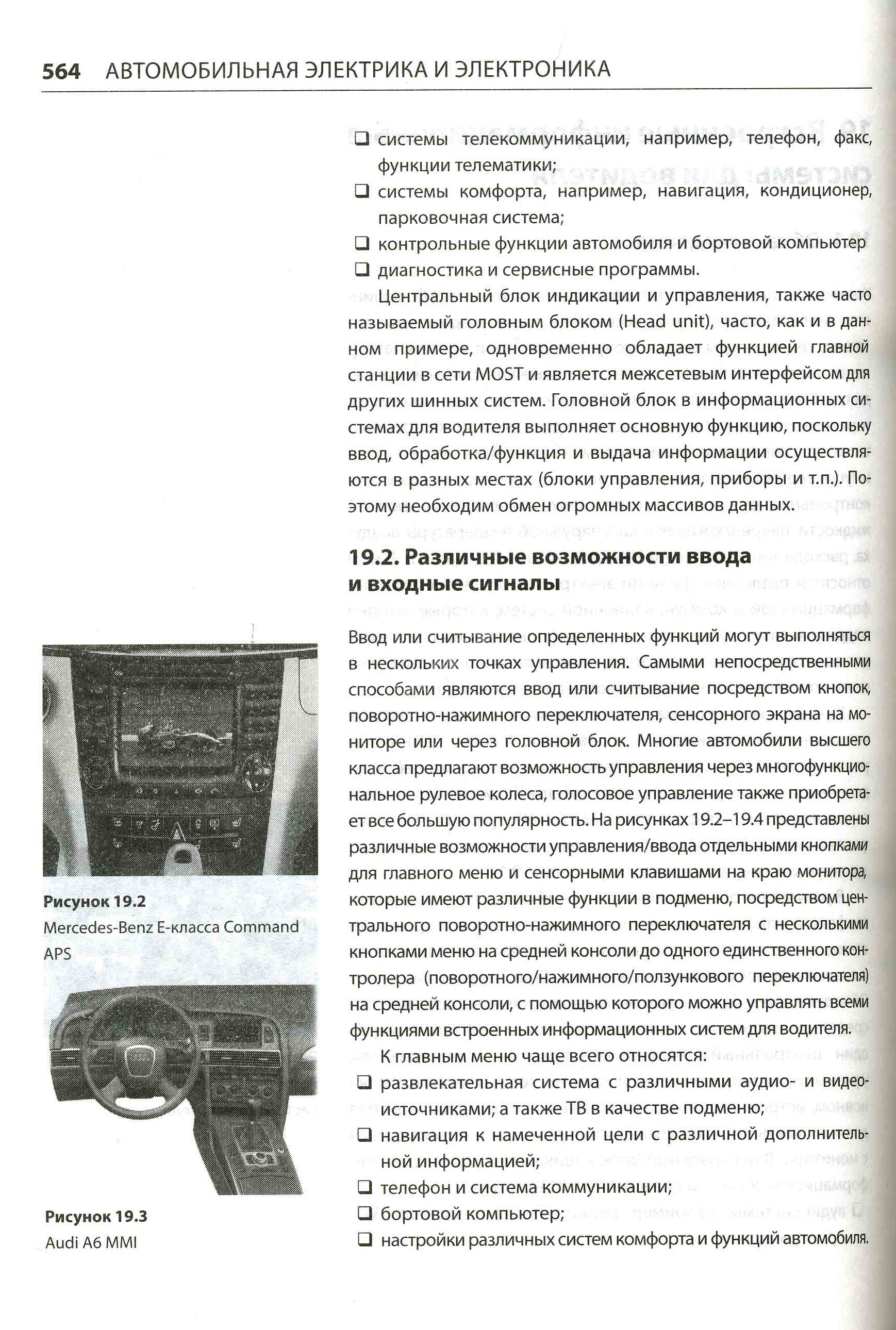 564 АВТОМОБИЛЬНАЯ ЭЛЕКТРИКА И ЭЛЕКТРОНИКА

❑ системы телекоммуникации, например, телефон, факс, функции телематики;
❑ системы комфорта, например, навигация, кондиционер, парковочная система;
❑ контрольные функции автомобиля и бортовой компьютер
❑ диагностика и сервисные программы.

Центральный блок индикации и управления, также часто называемый головным блоком (Head unit), часто, как и в данном примере, одновременно обладает функцией главной станции в сети MOST и является межсетевым интерфейсом для других шинных систем. Головной блок в информационных системах для водителя выполняет основную функцию, поскольку ввод, обработка/функция и выдача информации осуществляются в разных местах (блоки управления, приборы и т.п.). Поэтому необходим обмен огромных массивов данных.

19.2. Различные возможности ввода и входные сигналы

Ввод или считывание определенных функций могут выполняться в нескольких точках управления. Самыми непосредственными способами являются ввод или считывание посредством кнопок, поворотно-нажимного переключателя, сенсорного экрана на мониторе или через головной блок. Многие автомобили высшего класса предлагают возможность управления через многофункциональное рулевое колеса, голосовое управление также приобретает все большую популярность. На рисунках 19.2–19.4 представлены различные возможности управления/ввода отдельными кнопками для главного меню и сенсорными клавишами на краю монитора, которые имеют различные функции в подменю, посредством центрального поворотно-нажимного переключателя с несколькими кнопками меню на средней консоли до одного единственного контролера (поворотного/нажимного/ползункового переключателя) на средней консоли, с помощью которого можно управлять всеми функциями встроенных информационных систем для водителя.

К главным меню чаще всего относятся:
❑ развлекательная система с различными аудио- и видеоисточниками; а также ТВ в качестве подменю;
❑ навигация к намеченной цели с различной дополнительной информацией;
❑ телефон и система коммуникации;
❑ бортовой компьютер;
❑ настройки различных систем комфорта и функций автомобиля.

Рисунок 19.2
Mercedes-Benz E-класса Command APS

Рисунок 19.3
Audi A6 MMI